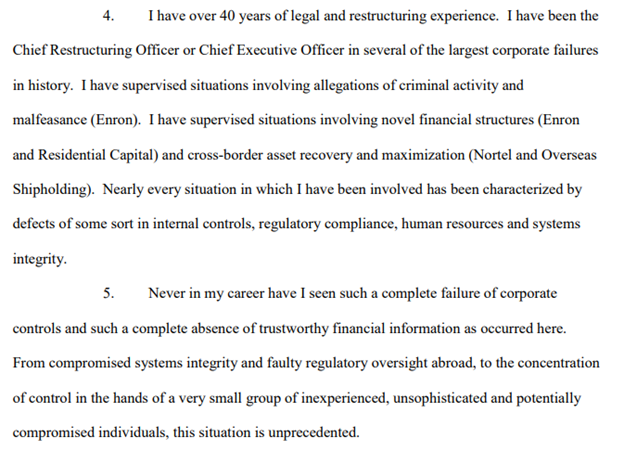 4. I have over 40 years of legal and restructuring experience. I have been the Chief Restructuring Officer or Chief Executive Officer in several of the largest corporate failures in history. I have supervised situations involving allegations of criminal activity and malfeasance (Enron). I have supervised situations involving novel financial structures (Enron and Residential Capital) and cross-border asset recovery and maximization (Nortel and Overseas Shipholding). Nearly every situation in which I have been involved has been characterized by defects of some sort in internal controls, regulatory compliance, human resources and systems integrity.

5. Never in my career have I seen such a complete failure of corporate controls and such a complete absence of trustworthy financial information as occurred here. From compromised systems integrity and faulty regulatory oversight abroad, to the concentration of control in the hands of a very small group of inexperienced, unsophisticated and potentially compromised individuals, this situation is unprecedented.